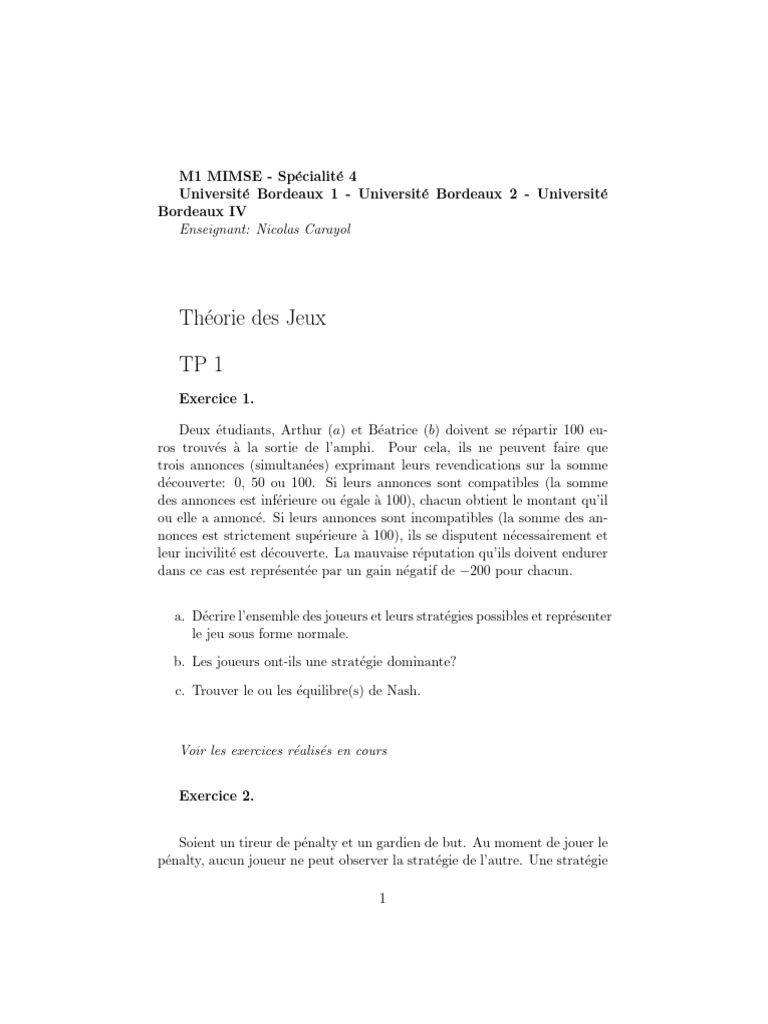 M1 MIMSE - Spécialité 4
Université Bordeaux 1 - Université Bordeaux 2 - Université Bordeaux IV
Enseignant: Nicolas Carayol

Théorie des Jeux

TP 1

Exercice 1.

Deux étudiants, Arthur ($a$) et Béatrice ($b$) doivent se répartir 100 euros trouvés à la sortie de l'amphi. Pour cela, ils ne peuvent faire que trois annonces (simultanées) exprimant leurs revendications sur la somme découverte: 0, 50 ou 100. Si leurs annonces sont compatibles (la somme des annonces est inférieure ou égale à 100), chacun obtient le montant qu'il ou elle a annoncé. Si leurs annonces sont incompatibles (la somme des annonces est strictement supérieure à 100), ils se disputent nécessairement et leur incivilité est découverte. La mauvaise réputation qu'ils doivent endurer dans ce cas est représentée par un gain négatif de $-200$ pour chacun.

a. Décrire l'ensemble des joueurs et leurs stratégies possibles et représenter le jeu sous forme normale.

b. Les joueurs ont-ils une stratégie dominante?

c. Trouver le ou les équilibre(s) de Nash.

Voir les exercices réalisés en cours

Exercice 2.

Soient un tireur de pénalty et un gardien de but. Au moment de jouer le pénalty, aucun joueur ne peut observer la stratégie de l'autre. Une stratégie

1